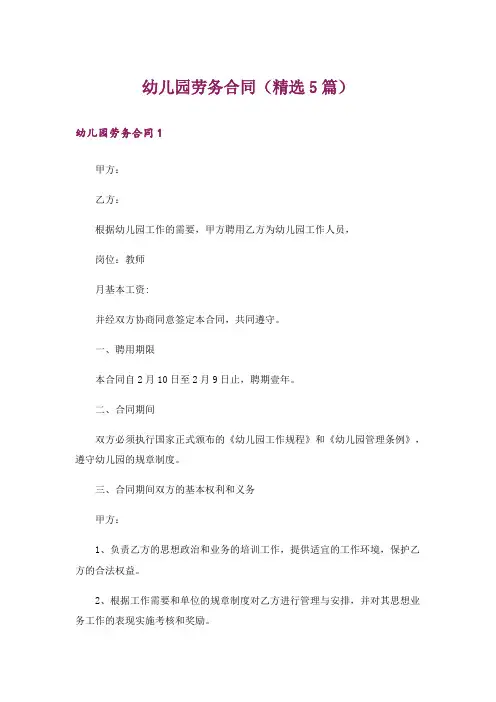 幼儿园劳务合同（精选5篇）

幼儿园劳务合同1

甲方：

乙方：

根据幼儿园工作的需要，甲方聘用乙方为幼儿园工作人员，

岗位：教师

月基本工资：

并经双方协商同意签定本合同，共同遵守。

一、聘用期限

本合同自2月10日至2月9日止，聘期壹年。

二、合同期间

双方必须执行国家正式颁布的《幼儿园工作规程》和《幼儿园管理条例》，遵守幼儿园的规章制度。

三、合同期间双方的基本权利和义务

甲方：

1、负责乙方的思想政治和业务的培训工作，提供适宜的工作环境，保护乙方的合法权益。

2、根据工作需要和单位的规章制度对乙方进行管理与安排，并对其思想业务工作的表现实施考核和奖励。